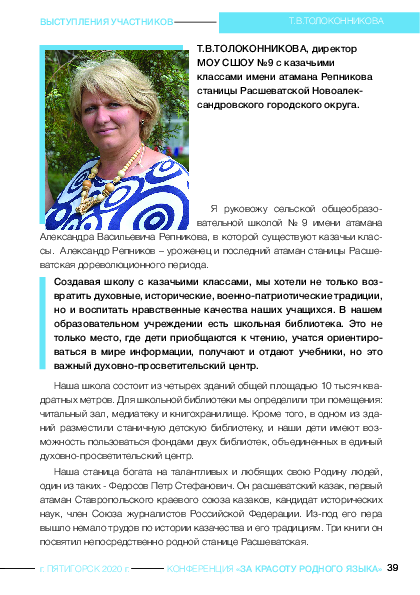 ВЫСТУПЛЕНИЯ УЧАСТНИКОВ

Т.В.ТОЛОКОННИКОВА

Т.В.ТОЛОКОННИКОВА, директор МОУ СШОУ №9 с казачьими классами имени атамана Репникова станицы Расшеватской Новоалександровского городского округа.

Я руковожу сельской общеобразовательной школой № 9 имени атамана Александра Васильевича Репникова, в которой существуют казачьи классы. Александр Репников – уроженец и последний атаман станицы Расшеватская дореволюционного периода.

Создавая школу с казачьими классами, мы хотели не только возвратить духовные, исторические, военно-патриотические традиции, но и воспитать нравственные качества наших учащихся. В нашем образовательном учреждении есть школьная библиотека. Это не только место, где дети приобщаются к чтению, учатся ориентироваться в мире информации, получают и отдают учебники, но это важный духовно-просветительский центр.

Наша школа состоит из четырех зданий общей площадью 10 тысяч квадратных метров. Для школьной библиотеки мы определили три помещения: читальный зал, медиатеку и книгохранилище. Кроме того, в одном из зданий разместили станичную детскую библиотеку, и наши дети имеют возможность пользоваться фондами двух библиотек, объединенных в единый духовно-просветительский центр.

Наша станица богата на талантливых и любящих свою Родину людей, один из таких - Федосов Петр Стефанович. Он расшеватский казак, первый атаман Ставропольского краевого союза казаков, кандидат исторических наук, член Союза журналистов Российской Федерации. Из-под его пера вышло немало трудов по истории казачества и его традициям. Три книги он посвятил непосредственно родной станице Расшеватская.

г. ПЯТИГОРСК 2020 г.

КОНФЕРЕНЦИЯ «ЗА КРАСОТУ РОДНОГО ЯЗЫКА» 39